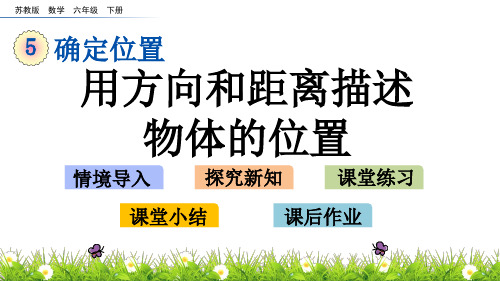 苏教版 数学 六年级 下册

5 确定位置

用方向和距离描述物体的位置

情境导入

探究新知

课堂练习

课堂小结

课后作业